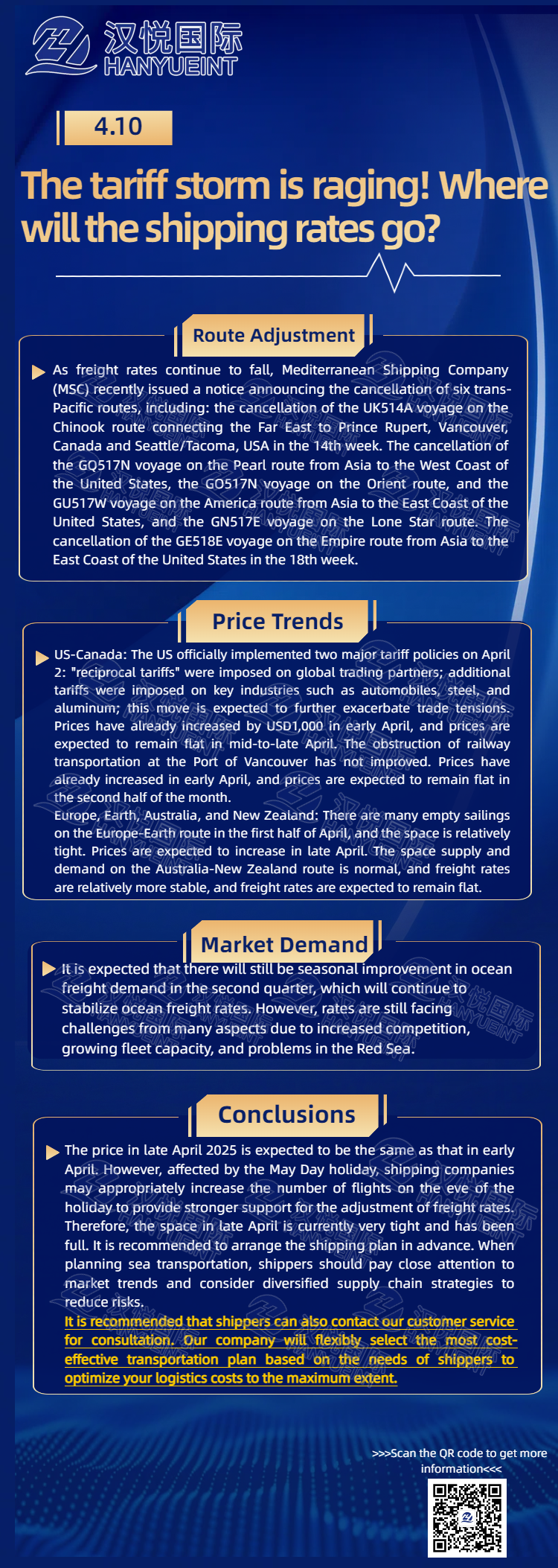 汉悦国际
HANYUEINT

4.10

The tariff storm is raging! Where will the shipping rates go?

Route Adjustment

As freight rates continue to fall, Mediterranean Shipping Company (MSC) recently issued a notice announcing the cancellation of six trans-Pacific routes, including: the cancellation of the UK514A voyage on the Chinook route connecting the Far East to Prince Rupert, Vancouver, Canada and Seattle/Tacoma, USA in the 14th week. The cancellation of the GQ517N voyage on the Pearl route from Asia to the West Coast of the United States, the GO517N voyage on the Orient route, and the GU517W voyage on the America route from Asia to the East Coast of the United States, and the GN517E voyage on the Lone Star route. The cancellation of the GE518E voyage on the Empire route from Asia to the East Coast of the United States in the 18th week.

Price Trends

US-Canada: The US officially implemented two major tariff policies on April 2: "reciprocal tariffs" were imposed on global trading partners; additional tariffs were imposed on key industries such as automobiles, steel, and aluminum; this move is expected to further exacerbate trade tensions. Prices have already increased by USD1,000 in early April, and prices are expected to remain flat in mid-to-late April. The obstruction of railway transportation at the Port of Vancouver has not improved. Prices have already increased in early April, and prices are expected to remain flat in the second half of the month.
Europe, Earth, Australia, and New Zealand: There are many empty sailings on the Europe-Earth route in the first half of April, and the space is relatively tight. Prices are expected to increase in late April. The space supply and demand on the Australia-New Zealand route is normal, and freight rates are relatively more stable, and freight rates are expected to remain flat.

Market Demand

It is expected that there will still be seasonal improvement in ocean freight demand in the second quarter, which will continue to stabilize ocean freight rates. However, rates are still facing challenges from many aspects due to increased competition, growing fleet capacity, and problems in the Red Sea.

Conclusions

The price in late April 2025 is expected to be the same as that in early April. However, affected by the May Day holiday, shipping companies may appropriately increase the number of flights on the eve of the holiday to provide stronger support for the adjustment of freight rates. Therefore, the space in late April is currently very tight and has been full. It is recommended to arrange the shipping plan in advance. When planning sea transportation, shippers should pay close attention to market trends and consider diversified supply chain strategies to reduce risks.
It is recommended that shippers can also contact our customer service for consultation. Our company will flexibly select the most cost-effective transportation plan based on the needs of shippers to optimize your logistics costs to the maximum extent.

>>>Scan the QR code to get more information<<<

汉悦国际
HANYUEINT